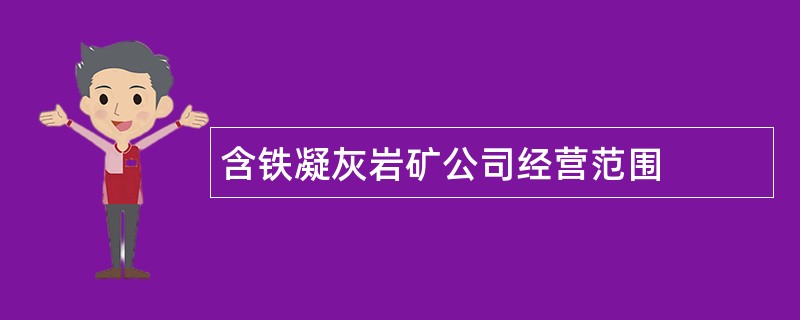 含铁凝灰岩矿公司经营范围